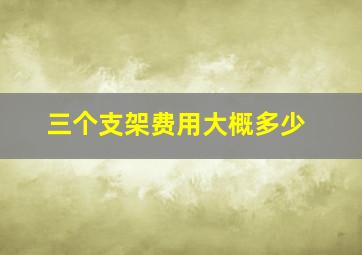 三个支架费用大概多少